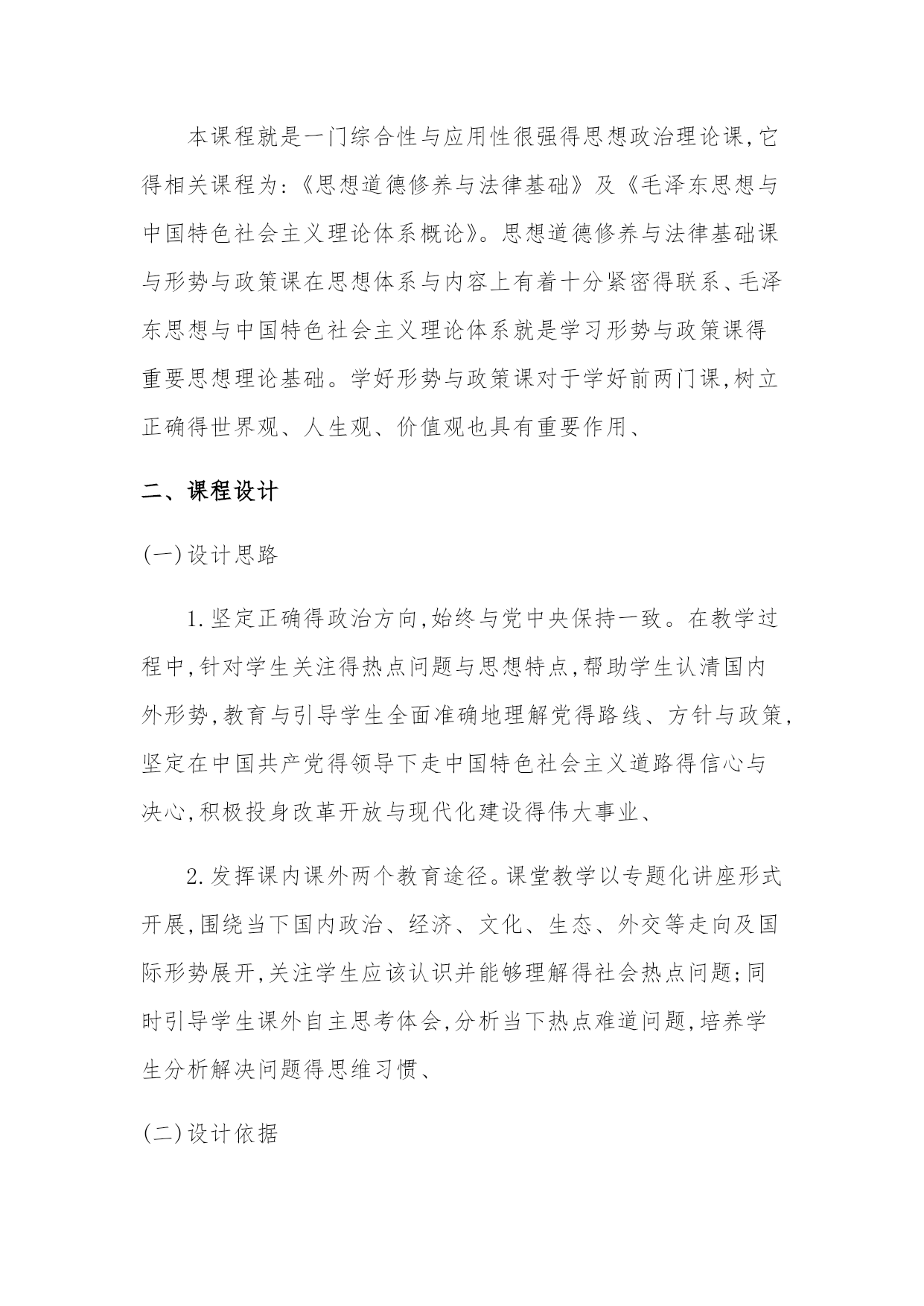 本课程就是一门综合性与应用性很强得思想政治理论课,它得相关课程为:《思想道德修养与法律基础》及《毛泽东思想与中国特色社会主义理论体系概论》。思想道德修养与法律基础课与形势与政策课在思想体系与内容上有着十分紧密得联系、毛泽东思想与中国特色社会主义理论体系就是学习形势与政策课得重要思想理论基础。学好形势与政策课对于学好前两门课,树立正确得世界观、人生观、价值观也具有重要作用、

二、课程设计

(一)设计思路

1.坚定正确得政治方向,始终与党中央保持一致。在教学过程中,针对学生关注得热点问题与思想特点,帮助学生认清国内外形势,教育与引导学生全面准确地理解党得路线、方针与政策,坚定在中国共产党得领导下走中国特色社会主义道路得信心与决心,积极投身改革开放与现代化建设得伟大事业、

2.发挥课内课外两个教育途径。课堂教学以专题化讲座形式开展,围绕当下国内政治、经济、文化、生态、外交等走向及国际形势展开,关注学生应该认识并能够理解得社会热点问题;同时引导学生课外自主思考体会,分析当下热点难道问题,培养学生分析解决问题得思维习惯、

(二)设计依据